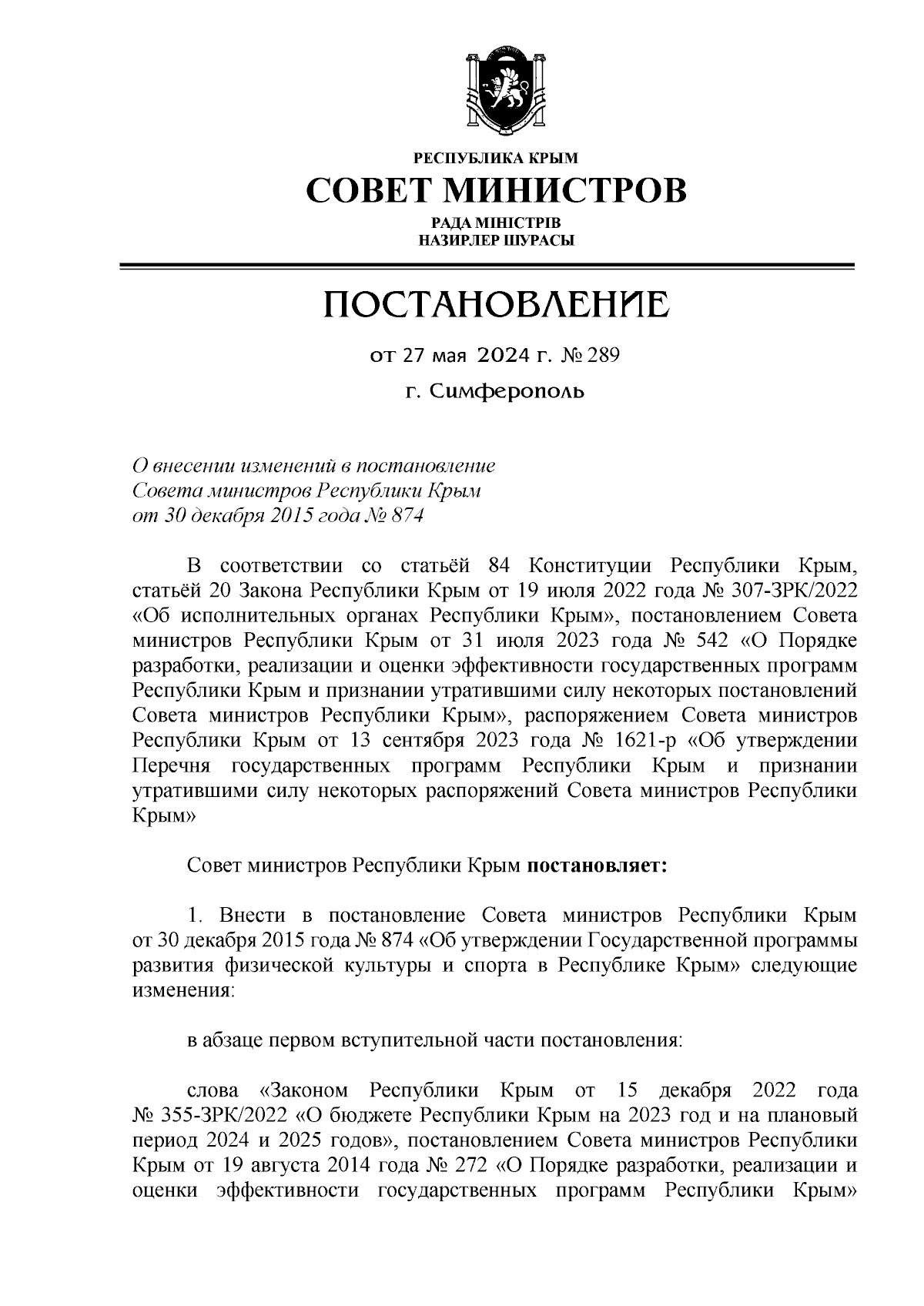 РЕСПУБЛИКА КРЫМ
СОВЕТ МИНИСТРОВ
РАДА МІНІСТРІВ
НАЗИРЛЕР ШУРАСЫ

ПОСТАНОВЛЕНИЕ

от 27 мая 2024 г. № 289

г. Симферополь

О внесении изменений в постановление Совета министров Республики Крым от 30 декабря 2015 года № 874

В соответствии со статьёй 84 Конституции Республики Крым, статьёй 20 Закона Республики Крым от 19 июля 2022 года № 307-ЗРК/2022 «Об исполнительных органах Республики Крым», постановлением Совета министров Республики Крым от 31 июля 2023 года № 542 «О Порядке разработки, реализации и оценки эффективности государственных программ Республики Крым и признании утратившими силу некоторых постановлений Совета министров Республики Крым», распоряжением Совета министров Республики Крым от 13 сентября 2023 года № 1621-р «Об утверждении Перечня государственных программ Республики Крым и признании утратившими силу некоторых распоряжений Совета министров Республики Крым»

Совет министров Республики Крым постановляет:

1. Внести в постановление Совета министров Республики Крым от 30 декабря 2015 года № 874 «Об утверждении Государственной программы развития физической культуры и спорта в Республике Крым» следующие изменения:

в абзаце первом вступительной части постановления:

слова «Законом Республики Крым от 15 декабря 2022 года № 355-ЗРК/2022 «О бюджете Республики Крым на 2023 год и на плановый период 2024 и 2025 годов», постановлением Совета министров Республики Крым от 19 августа 2014 года № 272 «О Порядке разработки, реализации и оценки эффективности государственных программ Республики Крым»